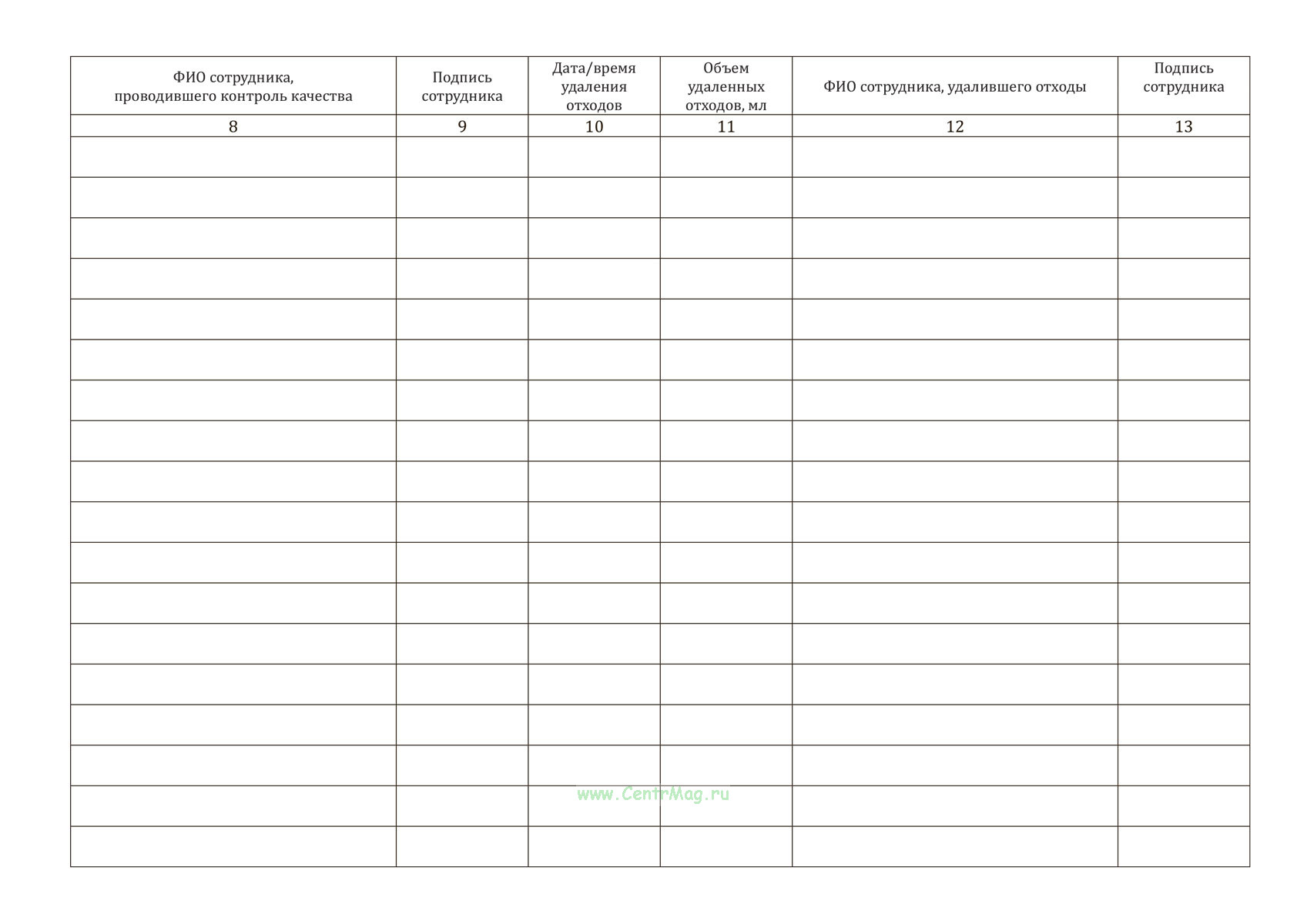 | ФИО сотрудника, проводившего контроль качества | Подпись сотрудника | Дата/время удаления отходов | Объем удаленных отходов, мл | ФИО сотрудника, удалившего отходы | Подпись сотрудника |
|---|---|---|---|---|---|
| 8 | 9 | 10 | 11 | 12 | 13 |
| | | | | | |
| | | | | | |
| | | | | | |
| | | | | | |
| | | | | | |
| | | | | | |
| | | | | | |
| | | | | | |
| | | | | | |
| | | | | | |
| | | | | | |
| | | | | | |
| | | | | | |
| | | | | | |
| | | | | | |
| | | | | | |
| | | | | | |
| | | | | | |

www.CentrMag.ru